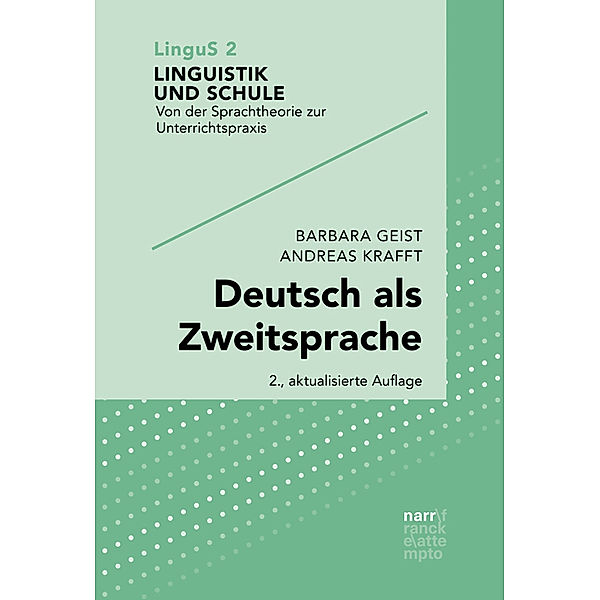 LinguS 2
LINGUISTIK UND SCHULE
Von der Sprachtheorie zur Unterrichtspraxis

BARBARA GEIST
ANDREAS KRAFFT

Deutsch als Zweitsprache

2., aktualisierte Auflage

narr\f
ranck
e\atte
mpto